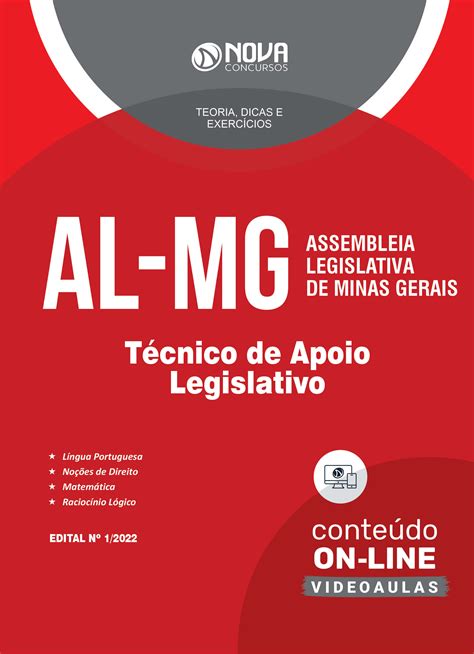 NOVA
CONCURSOS

TEORIA, DICAS E EXERCÍCIOS

AL-MG

ASSEMBLEIA LEGISLATIVA DE MINAS GERAIS

Técnico de Apoio Legislativo

★ Língua Portuguesa
★ Noções de Direito
★ Matemática
★ Raciocínio Lógico

EDITAL Nº 1/2022

conteúdo
ON-LINE
VIDEOAULAS